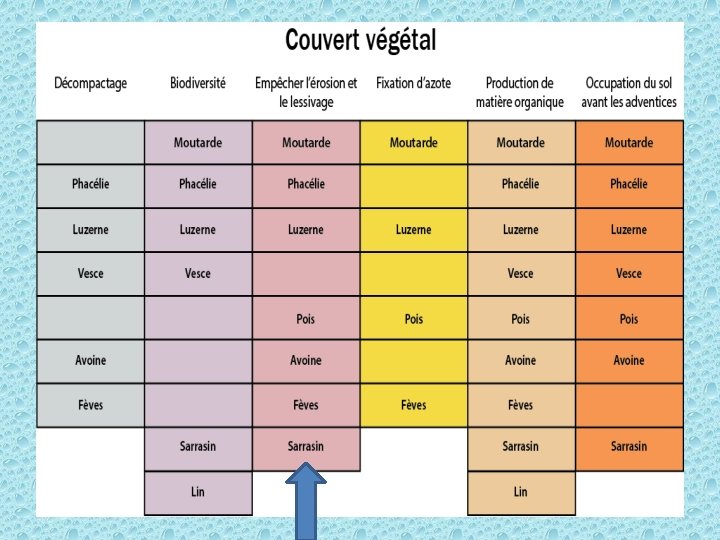 Couvert végétal

| Décompactage | Biodiversité | Empêcher l'érosion et le lessivage | Fixation d'azote | Production de matière organique | Occupation du sol avant les adventices |
|---|---|---|---|---|---|
|  | Moutarde | Moutarde | Moutarde | Moutarde | Moutarde |
| Phacélie | Phacélie | Phacélie |  | Phacélie | Phacélie |
| Luzerne | Luzerne | Luzerne | Luzerne | Luzerne | Luzerne |
| Vesce | Vesce |  |  | Vesce | Vesce |
|  |  | Pois | Pois | Pois | Pois |
| Avoine |  | Avoine |  | Avoine | Avoine |
| Fèves |  | Fèves | Fèves | Fèves |  |
|  | Sarrasin | Sarrasin |  | Sarrasin | Sarrasin |
|  | Lin |  |  | Lin |  |